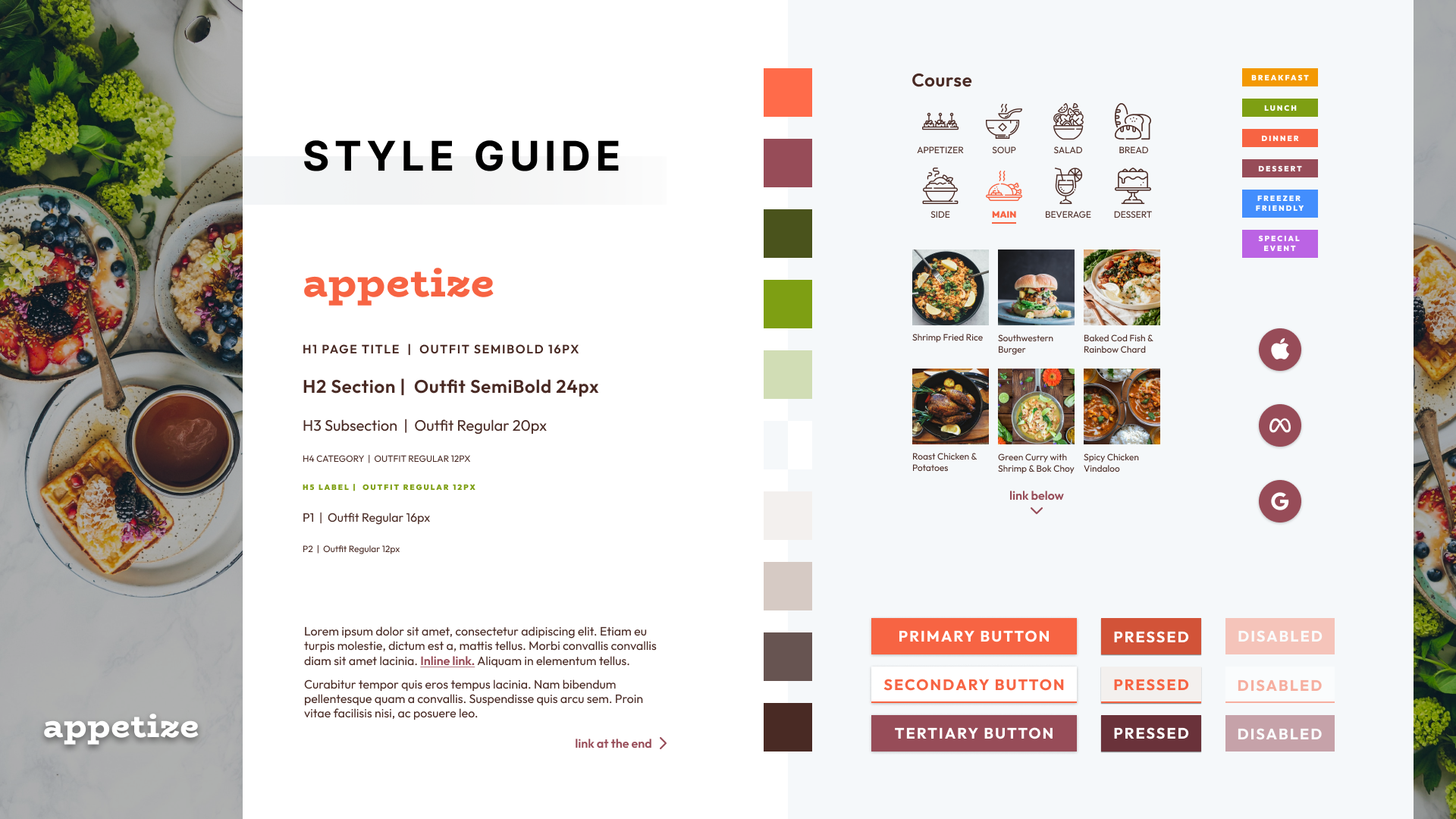 STYLE GUIDE

appetize

H1 PAGE TITLE | OUTFIT SEMIBOLD 16PX

H2 Section | Outfit SemiBold 24px

H3 Subsection | Outfit Regular 20px

H4 CATEGORY | OUTFIT REGULAR 12PX

H5 LABEL | OUTFIT REGULAR 12PX

P1 | Outfit Regular 16px

P2 | Outfit Regular 12px

Lorem ipsum dolor sit amet, consectetur adipiscing elit. Etiam eu turpis molestie, dictum est a, mattis tellus. Morbi convallis convallis diam sit amet lacinia. Inline link. Aliquam in elementum tellus.

Curabitur tempor quis eros tempus lacinia. Nam bibendum pellentesque quam a convallis. Suspendisse quis arcu sem. Proin vitae facilisis nisi, ac posuere leo.

link at the end

appetize

Course

APPETIZER
SOUP
SALAD
BREAD
SIDE
MAIN
BEVERAGE
DESSERT

Shrimp Fried Rice
Southwestern Burger
Baked Cod Fish & Rainbow Chard
Roast Chicken & Potatoes
Green Curry with Shrimp & Bok Choy
Spicy Chicken Vindaloo

link below

BREAKFAST
LUNCH
DINNER
DESSERT
FREEZER FRIENDLY
SPECIAL EVENT

PRIMARY BUTTON
PRESSED
DISABLED
SECONDARY BUTTON
PRESSED
DISABLED
TERTIARY BUTTON
PRESSED
DISABLED